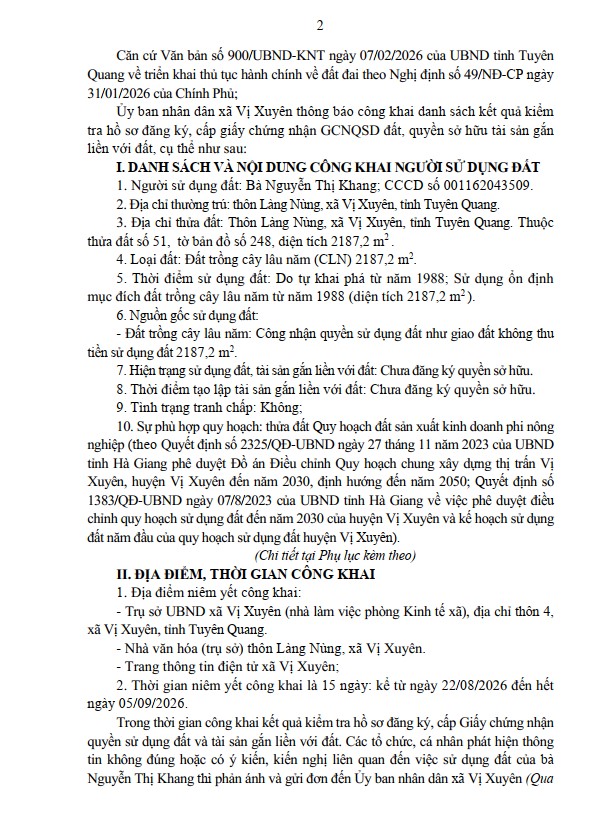 2

Căn cứ Văn bản số 900/UBND-KNT ngày 07/02/2026 của UBND tỉnh Tuyên Quang về triển khai thủ tục hành chính về đất đai theo Nghị định số 49/NĐ-CP ngày 31/01/2026 của Chính Phủ;

Ủy ban nhân dân xã Vị Xuyên thông báo công khai danh sách kết quả kiểm tra hồ sơ đăng ký, cấp giấy chứng nhận GCNQSD đất, quyền sở hữu tài sản gắn liền với đất, cụ thể như sau:

I. DANH SÁCH VÀ NỘI DUNG CÔNG KHAI NGƯỜI SỬ DỤNG ĐẤT

1. Người sử dụng đất: Bà Nguyễn Thị Khang; CCCD số 001162043509.

2. Địa chỉ thường trú: thôn Làng Nùng, xã Vị Xuyên, tỉnh Tuyên Quang.

3. Địa chỉ thửa đất: Thôn Làng Nùng, xã Vị Xuyên, tỉnh Tuyên Quang. Thuộc thửa đất số 51, tờ bản đồ số 248, diện tích 2187,2 $m^2$.

4. Loại đất: Đất trồng cây lâu năm (CLN) 2187,2 $m^2$.

5. Thời điểm sử dụng đất: Do tự khai phá từ năm 1988; Sử dụng ổn định mục đích đất trồng cây lâu năm từ năm 1988 (diện tích 2187,2 $m^2$).

6. Nguồn gốc sử dụng đất:

- Đất trồng cây lâu năm: Công nhận quyền sử dụng đất như giao đất không thu tiền sử dụng đất 2187,2 $m^2$.

7. Hiện trạng sử dụng đất, tài sản gắn liền với đất: Chưa đăng ký quyền sở hữu.

8. Thời điểm tạo lập tài sản gắn liền với đất: Chưa đăng ký quyền sở hữu.

9. Tình trạng tranh chấp: Không;

10. Sự phù hợp quy hoạch: thửa đất Quy hoạch đất sản xuất kinh doanh phi nông nghiệp (theo Quyết định số 2325/QĐ-UBND ngày 27 tháng 11 năm 2023 của UBND tỉnh Hà Giang phê duyệt Đồ án Điều chỉnh Quy hoạch chung xây dựng thị trấn Vị Xuyên, huyện Vị Xuyên đến năm 2030, định hướng đến năm 2050; Quyết định số 1383/QĐ-UBND ngày 07/8/2023 của UBND tỉnh Hà Giang về việc phê duyệt điều chỉnh quy hoạch sử dụng đất đến năm 2030 của huyện Vị Xuyên và kế hoạch sử dụng đất năm đầu của quy hoạch sử dụng đất huyện Vị Xuyên).

(Chi tiết tại Phụ lục kèm theo)

II. ĐỊA ĐIỂM, THỜI GIAN CÔNG KHAI

1. Địa điểm niêm yết công khai:

- Trụ sở UBND xã Vị Xuyên (nhà làm việc phòng Kinh tế xã), địa chỉ thôn 4, xã Vị Xuyên, tỉnh Tuyên Quang.

- Nhà văn hóa (trụ sở) thôn Làng Nùng, xã Vị Xuyên.

- Trang thông tin điện tử xã Vị Xuyên;

2. Thời gian niêm yết công khai là 15 ngày: kể từ ngày 22/08/2026 đến hết ngày 05/09/2026.

Trong thời gian công khai kết quả kiểm tra hồ sơ đăng ký, cấp Giấy chứng nhận quyền sử dụng đất và tài sản gắn liền với đất. Các tổ chức, cá nhân phát hiện thông tin không đúng hoặc có ý kiến, kiến nghị liên quan đến việc sử dụng đất của bà Nguyễn Thị Khang thì phản ánh và gửi đơn đến Ủy ban nhân dân xã Vị Xuyên (Qua